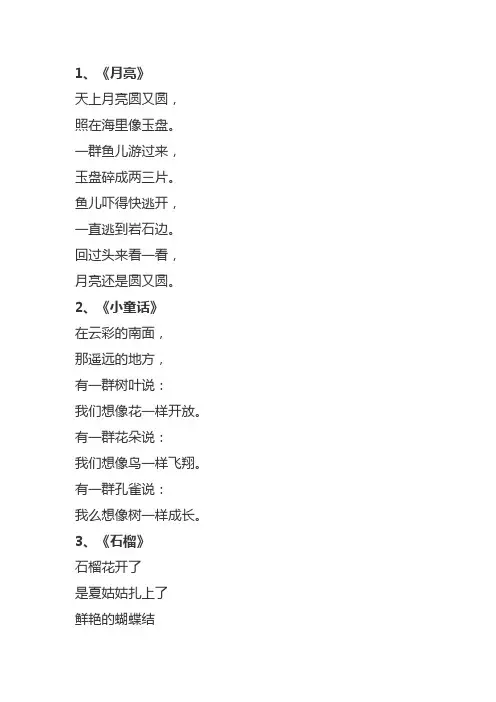 1、《月亮》
天上月亮圆又圆，
照在海里像玉盘。
一群鱼儿游过来，
玉盘碎成两三片。
鱼儿吓得快逃开，
一直逃到岩石边。
回过头来看一看，
月亮还是圆又圆。
2、《小童话》
在云彩的南面，
那遥远的地方，
有一群树叶说：
我们想像花一样开放。
有一群花朵说：
我们想像鸟一样飞翔。
有一群孔雀说：
我么想像树一样成长。
3、《石榴》
石榴花开了
是夏姑姑扎上了
鲜艳的蝴蝶结